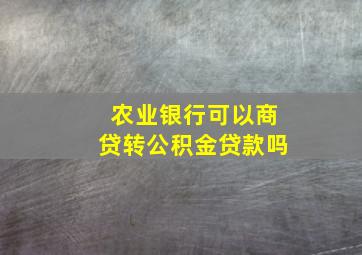 农业银行可以商贷转公积金贷款吗